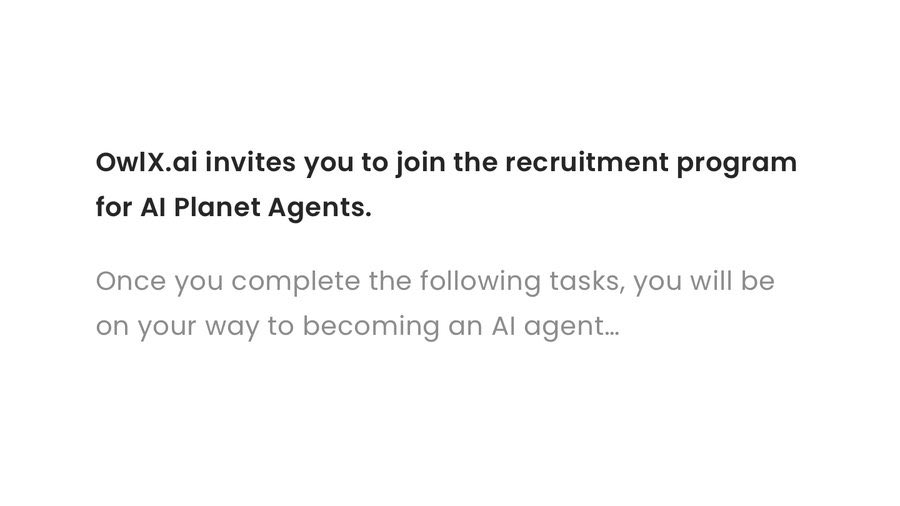 OwlX.ai invites you to join the recruitment program for AI Planet Agents.

Once you complete the following tasks, you will be on your way to becoming an AI agent...